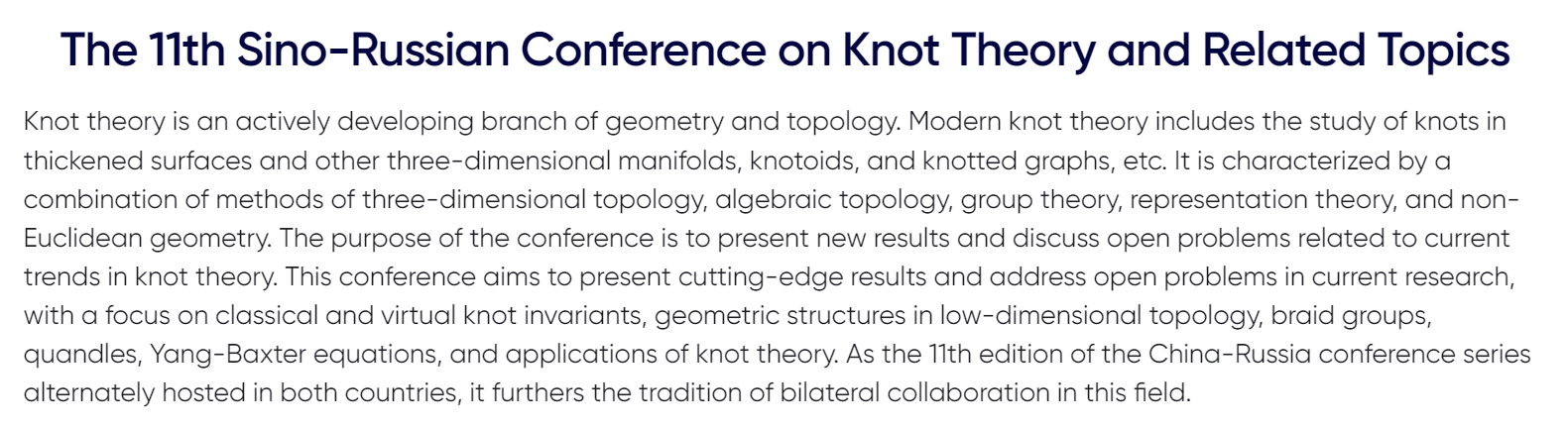 The 11th Sino-Russian Conference on Knot Theory and Related Topics

Knot theory is an actively developing branch of geometry and topology. Modern knot theory includes the study of knots in thickened surfaces and other three-dimensional manifolds, knotoids, and knotted graphs, etc. It is characterized by a combination of methods of three-dimensional topology, algebraic topology, group theory, representation theory, and non-Euclidean geometry. The purpose of the conference is to present new results and discuss open problems related to current trends in knot theory. This conference aims to present cutting-edge results and address open problems in current research, with a focus on classical and virtual knot invariants, geometric structures in low-dimensional topology, braid groups, quandles, Yang-Baxter equations, and applications of knot theory. As the 11th edition of the China-Russia conference series alternately hosted in both countries, it furthers the tradition of bilateral collaboration in this field.